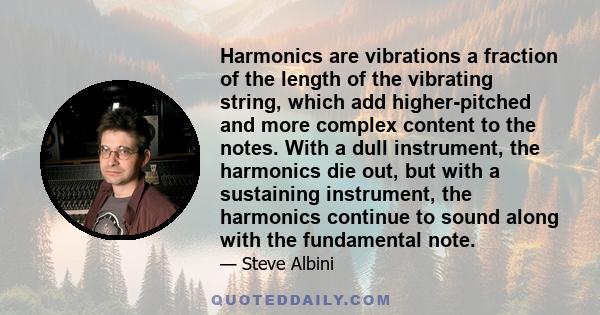 Harmonics are vibrations a fraction of the length of the vibrating string, which add higher-pitched and more complex content to the notes. With a dull instrument, the harmonics die out, but with a sustaining instrument, the harmonics continue to sound along with the fundamental note.

— Steve Albini

QUOTEDDAILY.COM